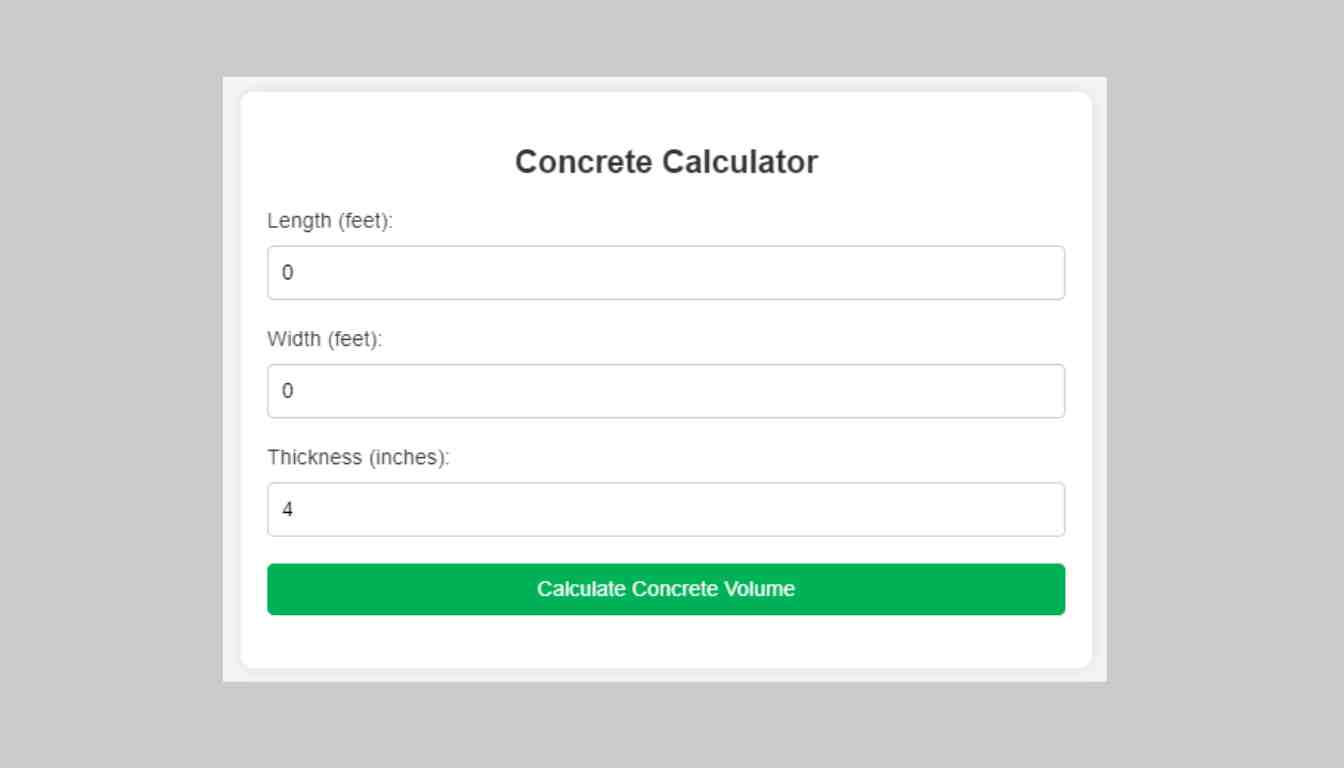 Concrete Calculator

Length (feet):

0

Width (feet):

0

Thickness (inches):

4

Calculate Concrete Volume